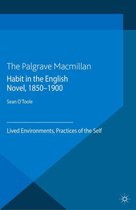 The Palgrave Macmillan

Habit in the English Novel, 1850–1900

Sean O'Toole

Lived Environments, Practices of the Self